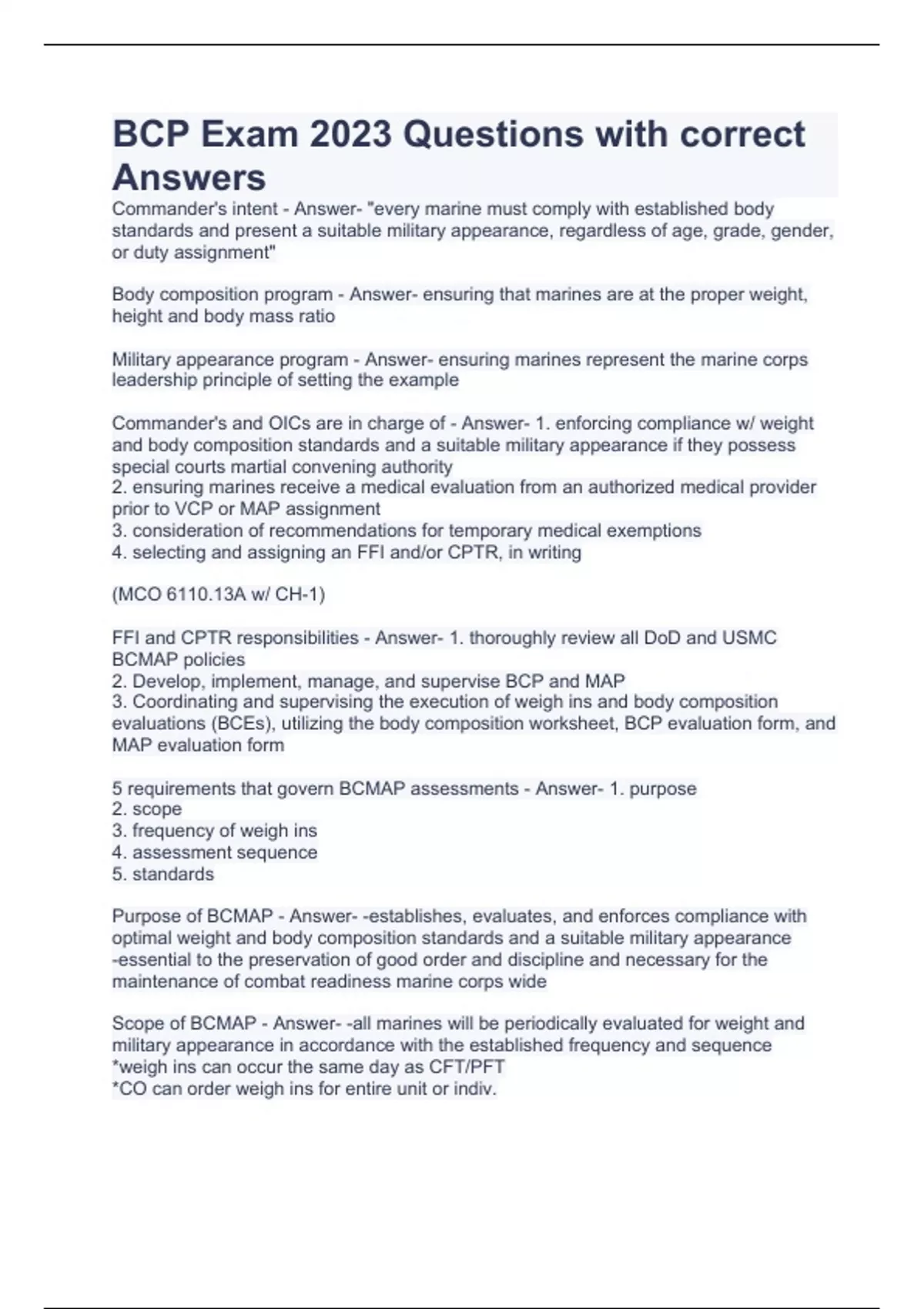 BCP Exam 2023 Questions with correct Answers

Commander's intent - Answer- "every marine must comply with established body standards and present a suitable military appearance, regardless of age, grade, gender, or duty assignment"

Body composition program - Answer- ensuring that marines are at the proper weight, height and body mass ratio

Military appearance program - Answer- ensuring marines represent the marine corps leadership principle of setting the example

Commander's and OICs are in charge of - Answer- 1. enforcing compliance w/ weight and body composition standards and a suitable military appearance if they possess special courts martial convening authority
2. ensuring marines receive a medical evaluation from an authorized medical provider prior to VCP or MAP assignment
3. consideration of recommendations for temporary medical exemptions
4. selecting and assigning an FFI and/or CPTR, in writing

(MCO 6110.13A w/ CH-1)

FFI and CPTR responsibilities - Answer- 1. thoroughly review all DoD and USMC BCMAP policies
2. Develop, implement, manage, and supervise BCP and MAP
3. Coordinating and supervising the execution of weigh ins and body composition evaluations (BCEs), utilizing the body composition worksheet, BCP evaluation form, and MAP evaluation form

5 requirements that govern BCMAP assessments - Answer- 1. purpose
2. scope
3. frequency of weigh ins
4. assessment sequence
5. standards

Purpose of BCMAP - Answer- -establishes, evaluates, and enforces compliance with optimal weight and body composition standards and a suitable military appearance
-essential to the preservation of good order and discipline and necessary for the maintenance of combat readiness marine corps wide

Scope of BCMAP - Answer- -all marines will be periodically evaluated for weight and military appearance in accordance with the established frequency and sequence
*weigh ins can occur the same day as CFT/PFT
*CO can order weigh ins for entire unit or indiv.